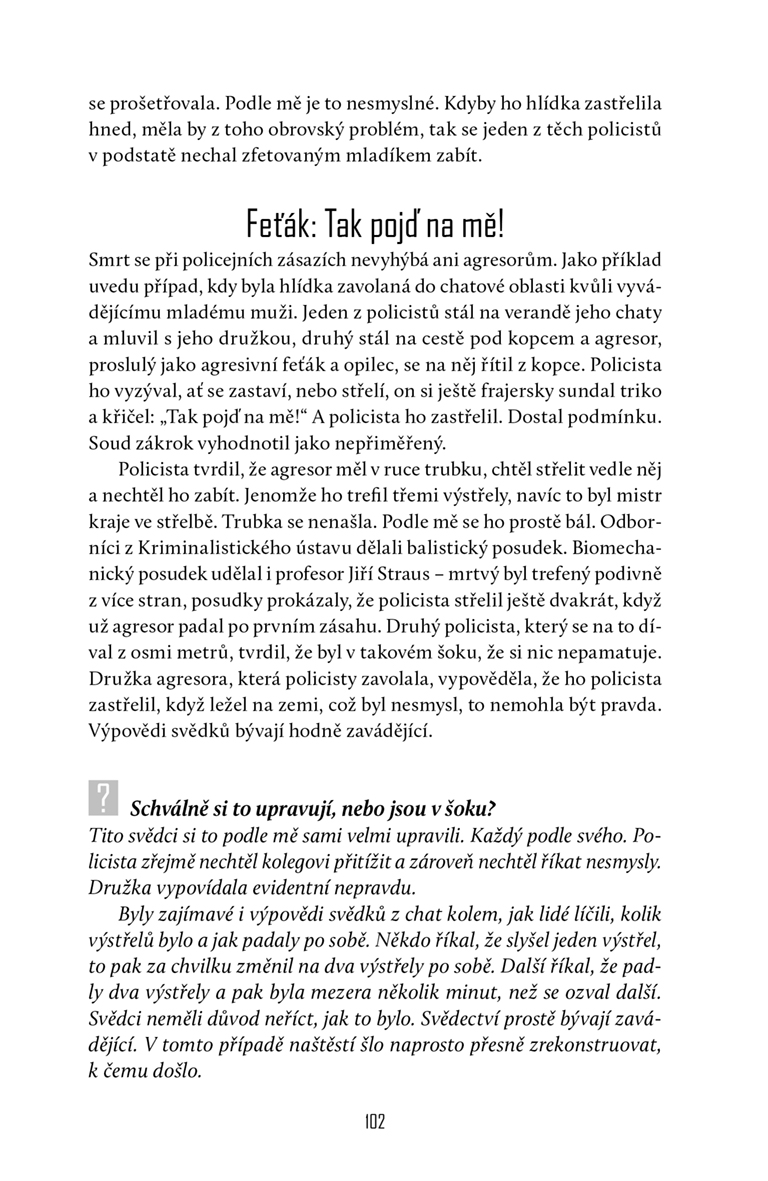 se prošetřovala. Podle mě je to nesmyslné. Kdyby ho hlídka zastřelila hned, měla by z toho obrovský problém, tak se jeden z těch policistů v podstatě nechal zfetovaným mladíkem zabít.

Feťák: Tak pojď na mě!

Smrt se při policejních zásazích nevyhýbá ani agresorům. Jako příklad uvedu případ, kdy byla hlídka zavolaná do chatové oblasti kvůli vyvádějícímu mladému muži. Jeden z policistů stál na verandě jeho chaty a mluvil s jeho družkou, druhý stál na cestě pod kopcem a agresor, proslulý jako agresivní feťák a opilec, se na něj řítil z kopce. Policista ho vyzýval, ať se zastaví, nebo střelí, on si ještě frajersky sundal triko a křičel: „Tak pojď na mě!“ A policista ho zastřelil. Dostal podmínku. Soud zákrok vyhodnotil jako nepřiměřený.

Policista tvrdil, že agresor měl v ruce trubku, chtěl střelit vedle něj a nechtěl ho zabít. Jenomže ho trefil třemi výstřely, navíc to byl mistr kraje ve střelbě. Trubka se nenašla. Podle mě se ho prostě bál. Odborníci z Kriminalistického ústavu dělali balistický posudek. Biomechanický posudek udělal i profesor Jiří Straus – mrtvý byl trefený podivně z více stran, posudky prokázaly, že policista střelil ještě dvakrát, když už agresor padal po prvním zásahu. Druhý policista, který se na to díval z osmi metrů, tvrdil, že byl v takovém šoku, že si nic nepamatuje. Družka agresora, která policisty zavolala, vypověděla, že ho policista zastřelil, když ležel na zemi, což byl nesmysl, to nemohla být pravda. Výpovědi svědků bývají hodně zavádějící.

? Schválně si to upravují, nebo jsou v šoku?

Tito svědci si to podle mě sami velmi upravili. Každý podle svého. Policista zřejmě nechtěl kolegovi přitížit a zároveň nechtěl říkat nesmysly. Družka vypovídala evidentní nepravdu.

Byly zajímavé i výpovědi svědků z chat kolem, jak lidé líčili, kolik výstřelů bylo a jak padaly po sobě. Někdo říkal, že slyšel jeden výstřel, to pak za chvilku změnil na dva výstřely po sobě. Další říkal, že padly dva výstřely a pak byla mezera několik minut, než se ozval další. Svědci neměli důvod neříct, jak to bylo. Svědectví prostě bývají zavádějící. V tomto případě naštěstí šlo naprosto přesně zrekonstruovat, k čemu došlo.

102